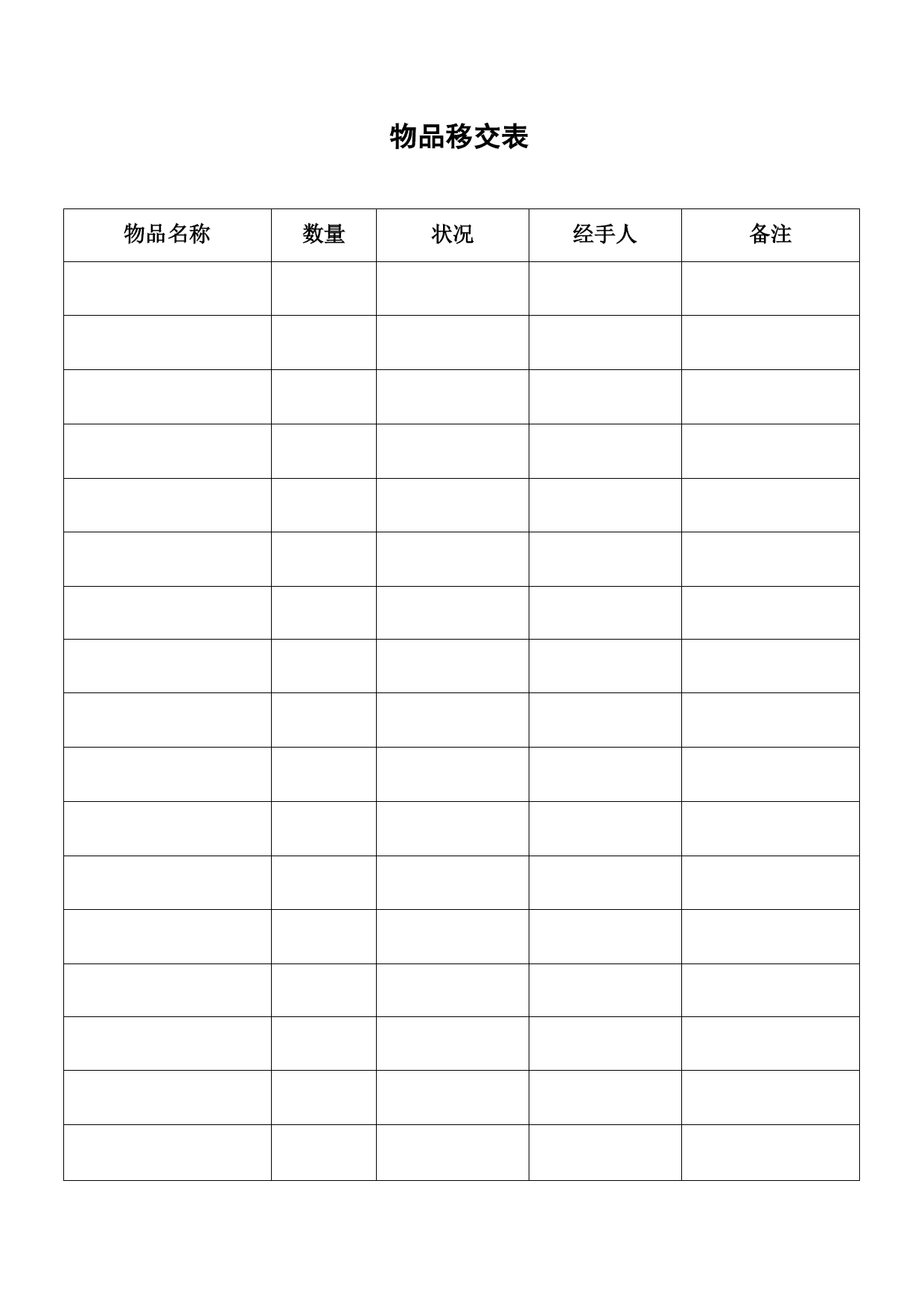 物品移交表

| 物品名称 | 数量 | 状况 | 经手人 | 备注 |
|---|---|---|---|---|
| | | | | |
| | | | | |
| | | | | |
| | | | | |
| | | | | |
| | | | | |
| | | | | |
| | | | | |
| | | | | |
| | | | | |
| | | | | |
| | | | | |
| | | | | |
| | | | | |
| | | | | |
| | | | | |
| | | | | |